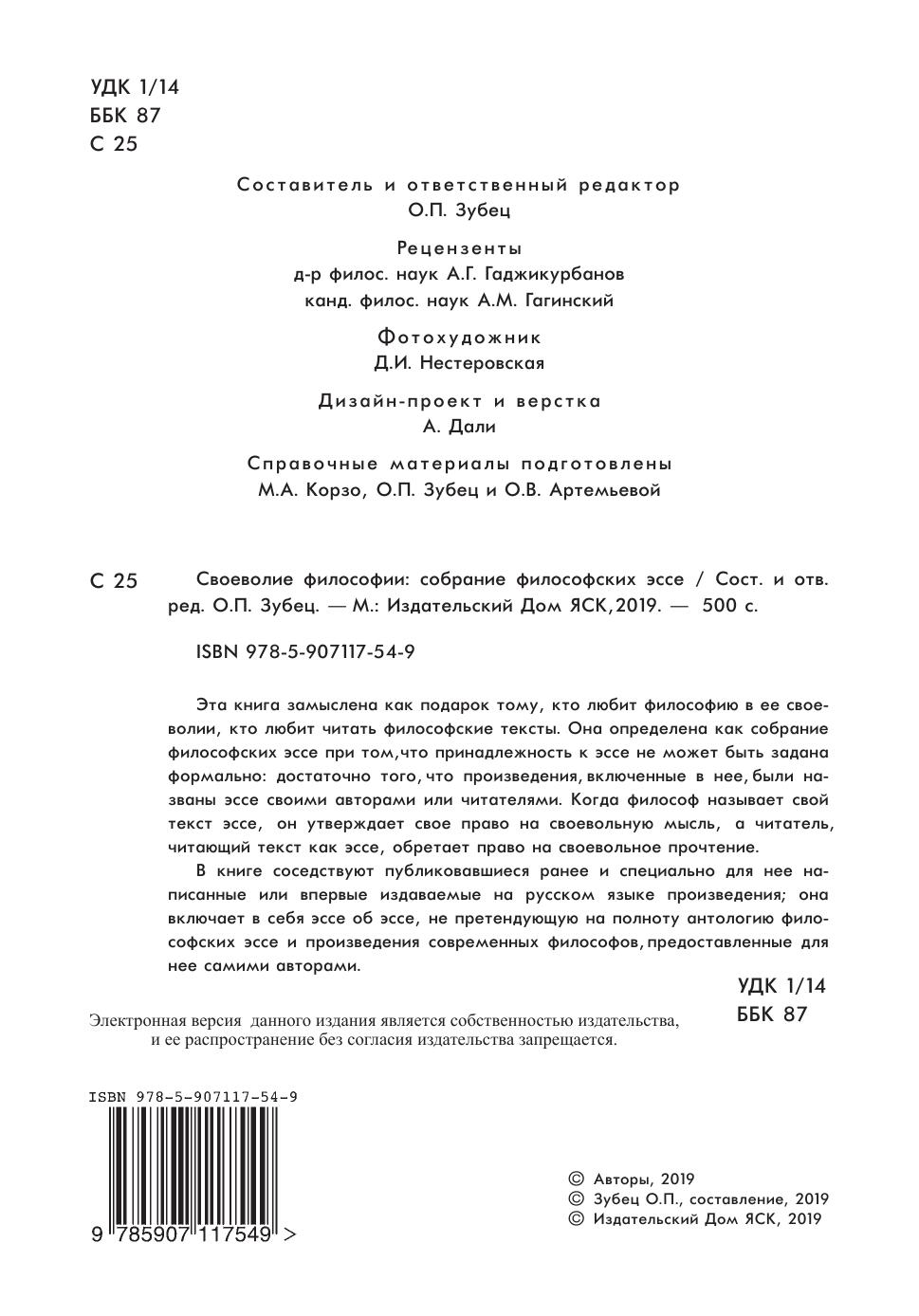 УДК 1/14
ББК 87
С 25

Составитель и ответственный редактор
О.П. Зубец

Рецензенты
д-р филос. наук А.Г. Гаджикурбанов
канд. филос. наук А.М. Гагинский

Фотохудожник
Д.И. Нестеровская

Дизайн-проект и верстка
А. Дали

Справочные материалы подготовлены
М.А. Корзо, О.П. Зубец и О.В. Артемьевой

С 25 Своеволие философии: собрание философских эссе / Сост. и отв. ред. О.П. Зубец. — М.: Издательский Дом ЯСК, 2019. — 500 с.

ISBN 978-5-907117-54-9

Эта книга замыслена как подарок тому, кто любит философию в ее своеволии, кто любит читать философские тексты. Она определена как собрание философских эссе при том, что принадлежность к эссе не может быть задана формально: достаточно того, что произведения, включенные в нее, были названы эссе своими авторами или читателями. Когда философ называет свой текст эссе, он утверждает свое право на своевольную мысль, а читатель, читающий текст как эссе, обретает право на своевольное прочтение.

В книге соседствуют публиковавшиеся ранее и специально для нее написанные или впервые издаваемые на русском языке произведения; она включает в себя эссе об эссе, не претендующую на полноту антологию философских эссе и произведения современных философов, предоставленные для нее самими авторами.

УДК 1/14
ББК 87

Электронная версия данного издания является собственностью издательства, и ее распространение без согласия издательства запрещается.

ISBN 978-5-907117-54-9

9 785907 117549 >

© Авторы, 2019
© Зубец О.П., составление, 2019
© Издательский Дом ЯСК, 2019